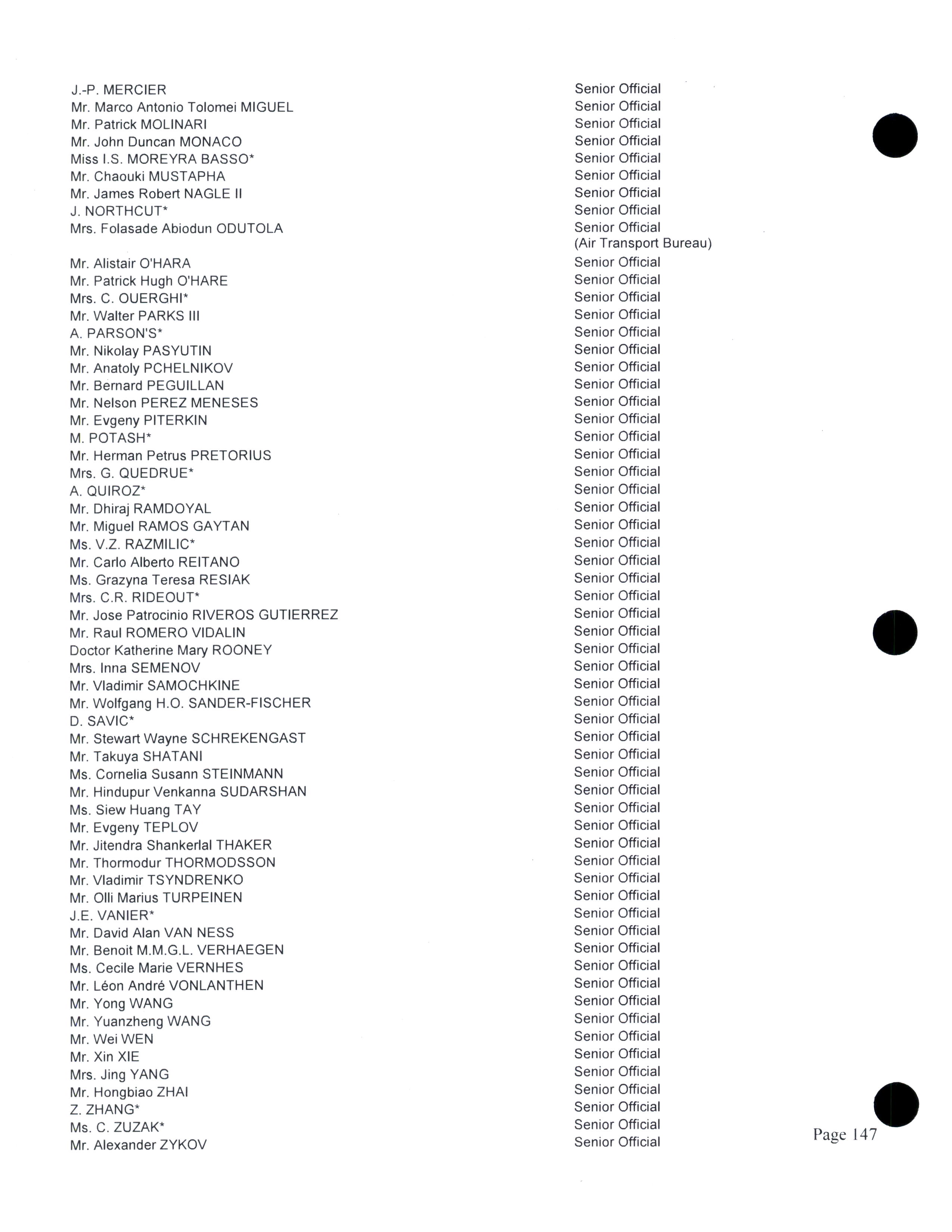 | | |
|---|---|
| J.-P. MERCIER | Senior Official |
| Mr. Marco Antonio Tolomei MIGUEL | Senior Official |
| Mr. Patrick MOLINARI | Senior Official |
| Mr. John Duncan MONACO | Senior Official |
| Miss I.S. MOREYRA BASSO* | Senior Official |
| Mr. Chaouki MUSTAPHA | Senior Official |
| Mr. James Robert NAGLE II | Senior Official |
| J. NORTHCUT* | Senior Official |
| Mrs. Folasade Abiodun ODUTOLA | Senior Official (Air Transport Bureau) |
| Mr. Alistair O'HARA | Senior Official |
| Mr. Patrick Hugh O'HARE | Senior Official |
| Mrs. C. OUERGHI* | Senior Official |
| Mr. Walter PARKS III | Senior Official |
| A. PARSON'S* | Senior Official |
| Mr. Nikolay PASYUTIN | Senior Official |
| Mr. Anatoly PCHELNIKOV | Senior Official |
| Mr. Bernard PEGUILLAN | Senior Official |
| Mr. Nelson PEREZ MENESES | Senior Official |
| Mr. Evgeny PITERKIN | Senior Official |
| M. POTASH* | Senior Official |
| Mr. Herman Petrus PRETORIUS | Senior Official |
| Mrs. G. QUEDRUE* | Senior Official |
| A. QUIROZ* | Senior Official |
| Mr. Dhiraj RAMDOYAL | Senior Official |
| Mr. Miguel RAMOS GAYTAN | Senior Official |
| Ms. V.Z. RAZMILIC* | Senior Official |
| Mr. Carlo Alberto REITANO | Senior Official |
| Ms. Grazyna Teresa RESIAK | Senior Official |
| Mrs. C.R. RIDEOUT* | Senior Official |
| Mr. Jose Patrocinio RIVEROS GUTIERREZ | Senior Official |
| Mr. Raul ROMERO VIDALIN | Senior Official |
| Doctor Katherine Mary ROONEY | Senior Official |
| Mrs. Inna SEMENOV | Senior Official |
| Mr. Vladimir SAMOCHKINE | Senior Official |
| Mr. Wolfgang H.O. SANDER-FISCHER | Senior Official |
| D. SAVIC* | Senior Official |
| Mr. Stewart Wayne SCHREKENGAST | Senior Official |
| Mr. Takuya SHATANI | Senior Official |
| Ms. Cornelia Susann STEINMANN | Senior Official |
| Mr. Hindupur Venkanna SUDARSHAN | Senior Official |
| Ms. Siew Huang TAY | Senior Official |
| Mr. Evgeny TEPLOV | Senior Official |
| Mr. Jitendra Shankerlal THAKER | Senior Official |
| Mr. Thormodur THORMODSSON | Senior Official |
| Mr. Vladimir TSYNDRENKO | Senior Official |
| Mr. Olli Marius TURPEINEN | Senior Official |
| J.E. VANIER* | Senior Official |
| Mr. David Alan VAN NESS | Senior Official |
| Mr. Benoit M.M.G.L. VERHAEGEN | Senior Official |
| Ms. Cecile Marie VERNHES | Senior Official |
| Mr. Léon André VONLANTHEN | Senior Official |
| Mr. Yong WANG | Senior Official |
| Mr. Yuanzheng WANG | Senior Official |
| Mr. Wei WEN | Senior Official |
| Mr. Xin XIE | Senior Official |
| Mrs. Jing YANG | Senior Official |
| Mr. Hongbiao ZHAI | Senior Official |
| Z. ZHANG* | Senior Official |
| Ms. C. ZUZAK* | Senior Official |
| Mr. Alexander ZYKOV | Senior Official |

Page 147